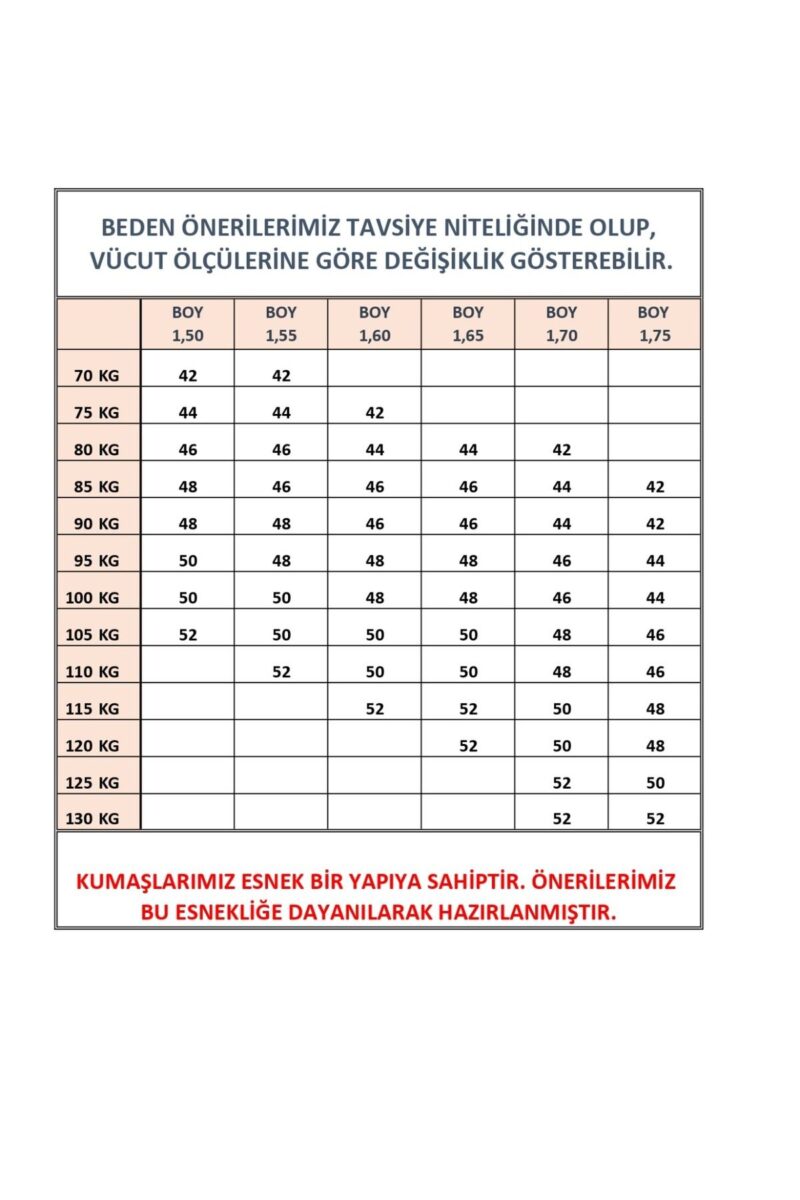 BEDEN ÖNERİLERİMİZ TAVSİYE NİTELİĞİNDE OLUP, VÜCUT ÖLÇÜLERİNE GÖRE DEĞİŞİKLİK GÖSTEREBİLİR.

| | BOY 1,50 | BOY 1,55 | BOY 1,60 | BOY 1,65 | BOY 1,70 | BOY 1,75 |
|---|---|---|---|---|---|---|
| 70 KG | 42 | 42 | | | | |
| 75 KG | 44 | 44 | 42 | | | |
| 80 KG | 46 | 46 | 44 | 44 | 42 | |
| 85 KG | 48 | 46 | 46 | 46 | 44 | 42 |
| 90 KG | 48 | 48 | 46 | 46 | 44 | 42 |
| 95 KG | 50 | 48 | 48 | 48 | 46 | 44 |
| 100 KG | 50 | 50 | 48 | 48 | 46 | 44 |
| 105 KG | 52 | 50 | 50 | 50 | 48 | 46 |
| 110 KG | | 52 | 50 | 50 | 48 | 46 |
| 115 KG | | | 52 | 52 | 50 | 48 |
| 120 KG | | | | 52 | 50 | 48 |
| 125 KG | | | | | 52 | 50 |
| 130 KG | | | | | 52 | 52 |

KUMAŞLARIMIZ ESNEK BİR YAPIYA SAHİPTİR. ÖNERİLERİMİZ BU ESNEKLİĞE DAYANILARAK HAZIRLANMIŞTIR.